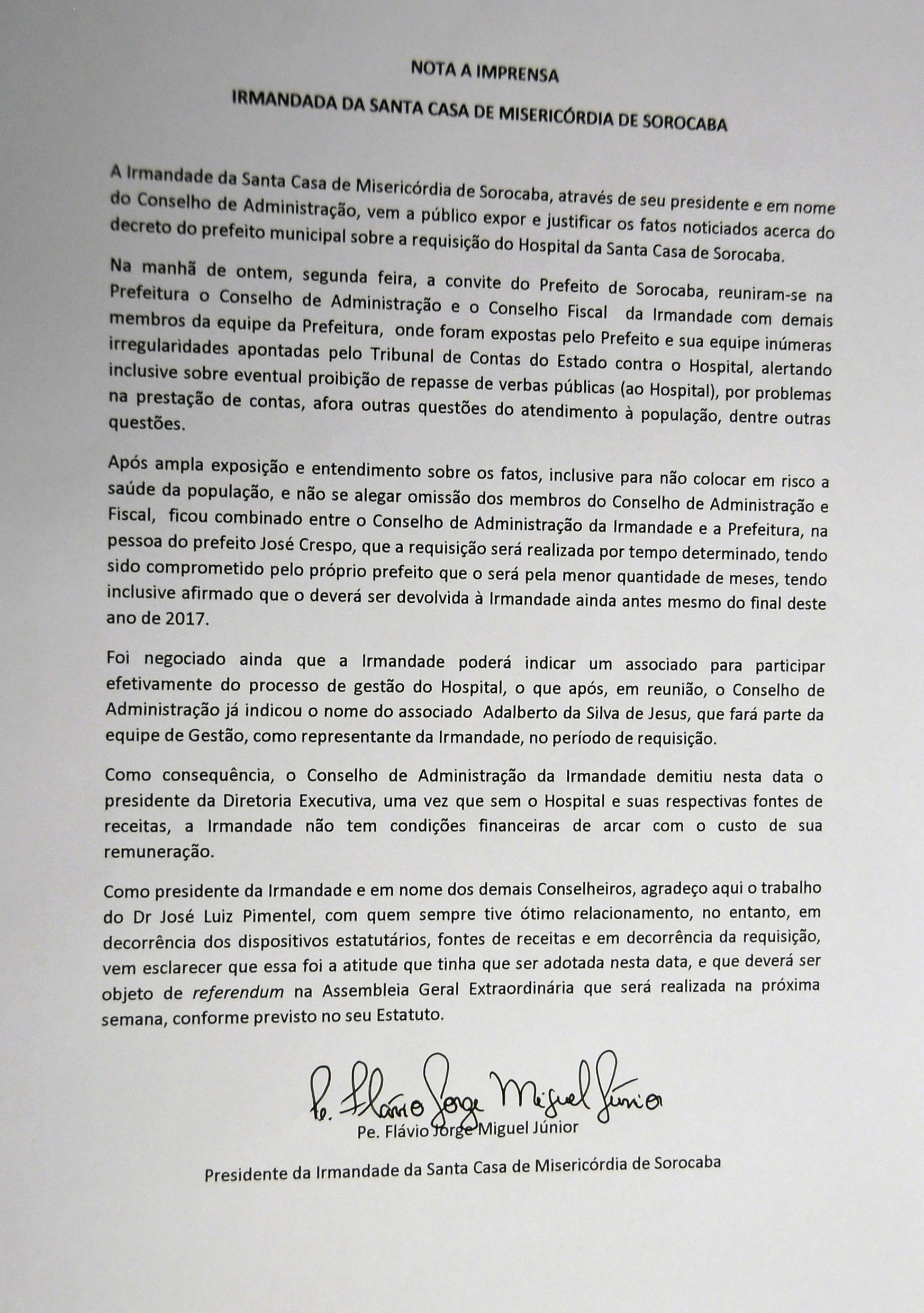 NOTA A IMPRENSA

IRMANDADA DA SANTA CASA DE MISERICÓRDIA DE SOROCABA

A Irmandade da Santa Casa de Misericórdia de Sorocaba, através de seu presidente e em nome do Conselho de Administração, vem a público expor e justificar os fatos noticiados acerca do decreto do prefeito municipal sobre a requisição do Hospital da Santa Casa de Sorocaba.

Na manhã de ontem, segunda feira, a convite do Prefeito de Sorocaba, reuniram-se na Prefeitura o Conselho de Administração e o Conselho Fiscal da Irmandade com demais membros da equipe da Prefeitura, onde foram expostas pelo Prefeito e sua equipe inúmeras irregularidades apontadas pelo Tribunal de Contas do Estado contra o Hospital, alertando inclusive sobre eventual proibição de repasse de verbas públicas (ao Hospital), por problemas na prestação de contas, afora outras questões do atendimento à população, dentre outras questões.

Após ampla exposição e entendimento sobre os fatos, inclusive para não colocar em risco a saúde da população, e não se alegar omissão dos membros do Conselho de Administração e Fiscal, ficou combinado entre o Conselho de Administração da Irmandade e a Prefeitura, na pessoa do prefeito José Crespo, que a requisição será realizada por tempo determinado, tendo sido comprometido pelo próprio prefeito que o será pela menor quantidade de meses, tendo inclusive afirmado que o deverá ser devolvida à Irmandade ainda antes mesmo do final deste ano de 2017.

Foi negociado ainda que a Irmandade poderá indicar um associado para participar efetivamente do processo de gestão do Hospital, o que após, em reunião, o Conselho de Administração já indicou o nome do associado Adalberto da Silva de Jesus, que fará parte da equipe de Gestão, como representante da Irmandade, no período de requisição.

Como consequência, o Conselho de Administração da Irmandade demitiu nesta data o presidente da Diretoria Executiva, uma vez que sem o Hospital e suas respectivas fontes de receitas, a Irmandade não tem condições financeiras de arcar com o custo de sua remuneração.

Como presidente da Irmandade e em nome dos demais Conselheiros, agradeço aqui o trabalho do Dr José Luiz Pimentel, com quem sempre tive ótimo relacionamento, no entanto, em decorrência dos dispositivos estatutários, fontes de receitas e em decorrência da requisição, vem esclarecer que essa foi a atitude que tinha que ser adotada nesta data, e que deverá ser objeto de referendum na Assembleia Geral Extraordinária que será realizada na próxima semana, conforme previsto no seu Estatuto.

Pe. Flávio Jorge Miguel Júnior

Pe. Flávio Jorge Miguel Júnior

Presidente da Irmandade da Santa Casa de Misericórdia de Sorocaba